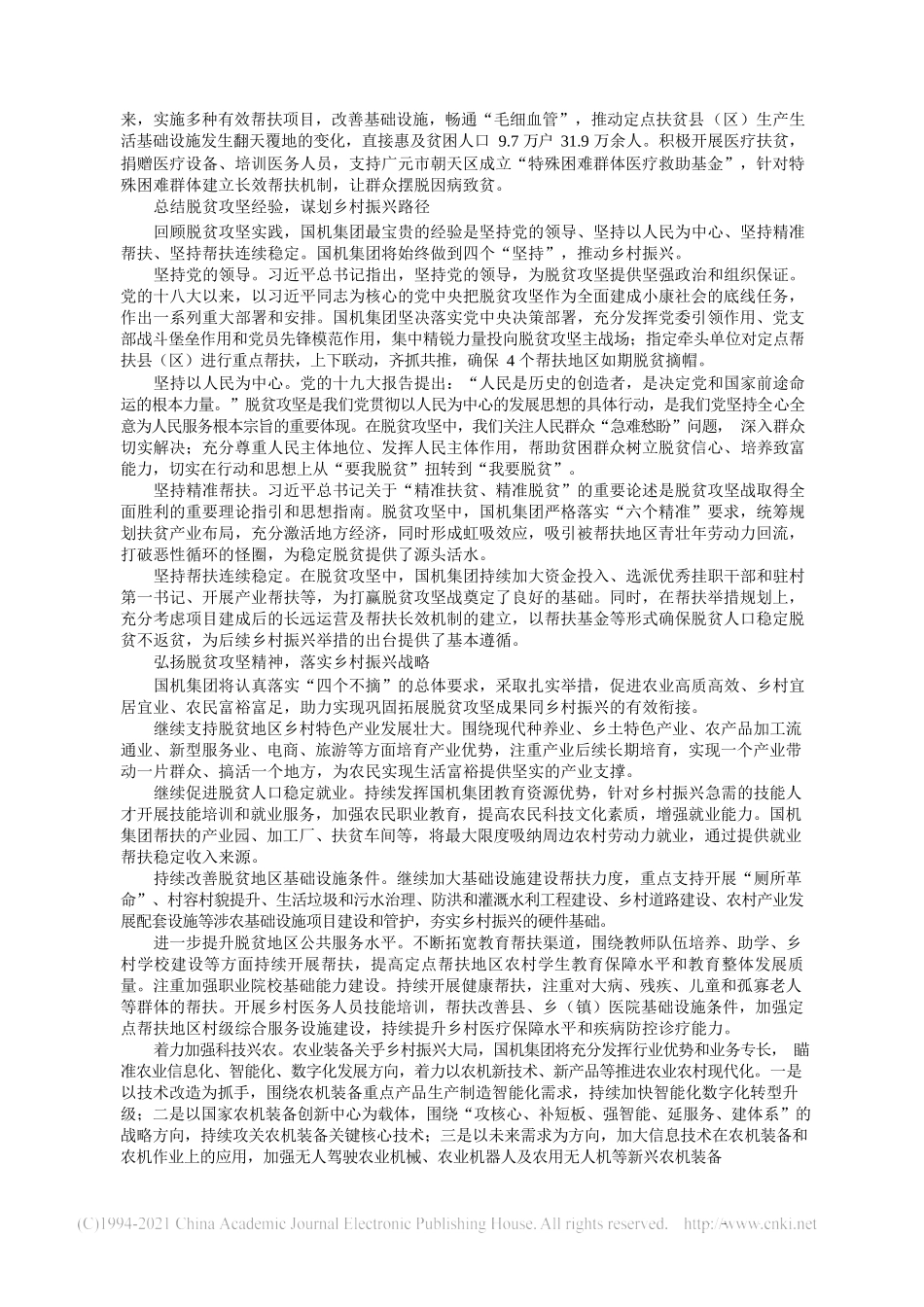 来，实施多种有效帮扶项目，改善基础设施，畅通“毛细血管”，推动定点扶贫县（区）生产生活基础设施发生翻天覆地的变化，直接惠及贫困人口 9.7 万户 31.9 万余人。积极开展医疗扶贫，捐赠医疗设备、培训医务人员，支持广元市朝天区成立“特殊困难群体医疗救助基金”，针对特殊困难群体建立长效帮扶机制，让群众摆脱因病致贫。

总结脱贫攻坚经验，谋划乡村振兴路径

回顾脱贫攻坚实践，国机集团最宝贵的经验是坚持党的领导、坚持以人民为中心、坚持精准帮扶、坚持帮扶连续稳定。国机集团将始终做到四个“坚持”，推动乡村振兴。

坚持党的领导。习近平总书记指出，坚持党的领导，为脱贫攻坚提供坚强政治和组织保证。党的十八大以来，以习近平同志为核心的党中央把脱贫攻坚作为全面建成小康社会的底线任务，作出一系列重大部署和安排。国机集团坚决落实党中央决策部署，充分发挥党委引领作用、党支部战斗堡垒作用和党员先锋模范作用，集中精锐力量投向脱贫攻坚主战场；指定牵头单位对定点帮扶县（区）进行重点帮扶，上下联动，齐抓共推，确保 4 个帮扶地区如期脱贫摘帽。

坚持以人民为中心。党的十九大报告提出：“人民是历史的创造者，是决定党和国家前途命运的根本力量。”脱贫攻坚是我们党贯彻以人民为中心的发展思想的具体行动，是我们党坚持全心全意为人民服务根本宗旨的重要体现。在脱贫攻坚中，我们关注人民群众“急难愁盼”问题， 深入群众切实解决；充分尊重人民主体地位、发挥人民主体作用，帮助贫困群众树立脱贫信心、培养致富能力，切实在行动和思想上从“要我脱贫”扭转到“我要脱贫”。

坚持精准帮扶。习近平总书记关于“精准扶贫、精准脱贫”的重要论述是脱贫攻坚战取得全面胜利的重要理论指引和思想指南。脱贫攻坚中，国机集团严格落实“六个精准”要求，统筹规划扶贫产业布局，充分激活地方经济，同时形成虹吸效应，吸引被帮扶地区青壮年劳动力回流，打破恶性循环的怪圈，为稳定脱贫提供了源头活水。

坚持帮扶连续稳定。在脱贫攻坚中，国机集团持续加大资金投入、选派优秀挂职干部和驻村第一书记、开展产业帮扶等，为打赢脱贫攻坚战奠定了良好的基础。同时，在帮扶举措规划上，充分考虑项目建成后的长远运营及帮扶长效机制的建立，以帮扶基金等形式确保脱贫人口稳定脱贫不返贫，为后续乡村振兴举措的出台提供了基本遵循。

弘扬脱贫攻坚精神，落实乡村振兴战略

国机集团将认真落实“四个不摘”的总体要求，采取扎实举措，促进农业高质高效、乡村宜居宜业、农民富裕富足，助力实现巩固拓展脱贫攻坚成果同乡村振兴的有效衔接。

继续支持脱贫地区乡村特色产业发展壮大。围绕现代种养业、乡土特色产业、农产品加工流通业、新型服务业、电商、旅游等方面培育产业优势，注重产业后续长期培育，实现一个产业带动一片群众、搞活一个地方，为农民实现生活富裕提供坚实的产业支撑。

继续促进脱贫人口稳定就业。持续发挥国机集团教育资源优势，针对乡村振兴急需的技能人才开展技能培训和就业服务，加强农民职业教育，提高农民科技文化素质，增强就业能力。国机集团帮扶的产业园、加工厂、扶贫车间等，将最大限度吸纳周边农村劳动力就业，通过提供就业帮扶稳定收入来源。

持续改善脱贫地区基础设施条件。继续加大基础设施建设帮扶力度，重点支持开展“厕所革命”、村容村貌提升、生活垃圾和污水治理、防洪和灌溉水利工程建设、乡村道路建设、农村产业发展配套设施等涉农基础设施项目建设和管护，夯实乡村振兴的硬件基础。

进一步提升脱贫地区公共服务水平。不断拓宽教育帮扶渠道，围绕教师队伍培养、助学、乡村学校建设等方面持续开展帮扶，提高定点帮扶地区农村学生教育保障水平和教育整体发展质量。注重加强职业院校基础能力建设。持续开展健康帮扶，注重对大病、残疾、儿童和孤寡老人等群体的帮扶。开展乡村医务人员技能培训，帮扶改善县、乡（镇）医院基础设施条件，加强定点帮扶地区村级综合服务设施建设，持续提升乡村医疗保障水平和疾病防控诊疗能力。

着力加强科技兴农。农业装备关乎乡村振兴大局，国机集团将充分发挥行业优势和业务专长， 瞄准农业信息化、智能化、数字化发展方向，着力以农机新技术、新产品等推进农业农村现代化。一是以技术改造为抓手，围绕农机装备重点产品生产制造智能化需求，持续加快智能化数字化转型升级；二是以国家农机装备创新中心为载体，围绕“攻核心、补短板、强智能、延服务、建体系”的战略方向，持续攻关农机装备关键核心技术；三是以未来需求为方向，加大信息技术在农机装备和农机作业上的应用，加强无人驾驶农业机械、农业机器人及农用无人机等新兴农机装备

(C)1994-2021 China Academic Journal Electronic Publishing House. All rights reserved. http://www.cnki.net